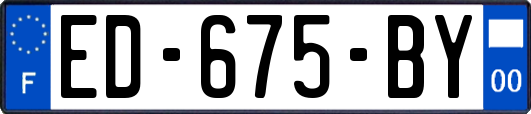 F

ED-675-BY

00